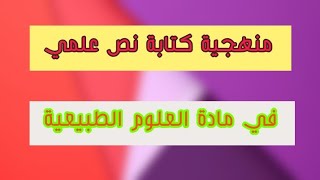 منهجية كتابة نص علمي

في مادة العلوم الطبيعية